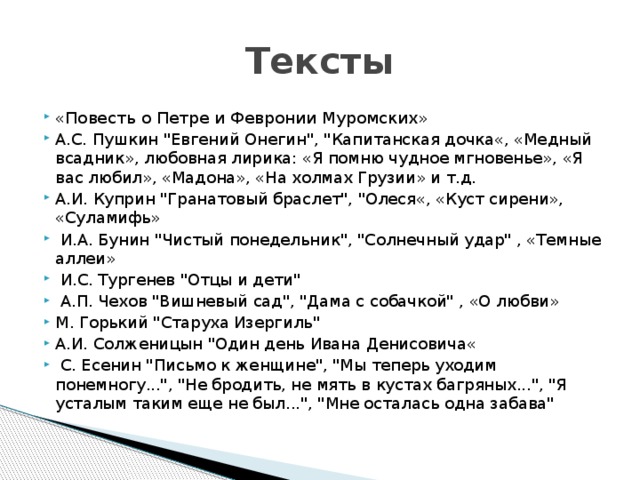 Тексты

«Повесть о Петре и Февронии Муромских»

А.С. Пушкин "Евгений Онегин", "Капитанская дочка«, «Медный всадник», любовная лирика: «Я помню чудное мгновенье», «Я вас любил», «Мадона», «На холмах Грузии» и т.д.

А.И. Куприн "Гранатовый браслет", "Олеся«, «Куст сирени», «Суламифь»

И.А. Бунин "Чистый понедельник", "Солнечный удар" , «Темные аллеи»

И.С. Тургенев "Отцы и дети"

А.П. Чехов "Вишневый сад", "Дама с собачкой" , «О любви»

М. Горький "Старуха Изергиль"

А.И. Солженицын "Один день Ивана Денисовича«

С. Есенин "Письмо к женщине", "Мы теперь уходим понемногу...", "Не бродить, не мять в кустах багряных...", "Я усталым таким еще не был...", "Мне осталась одна забава"